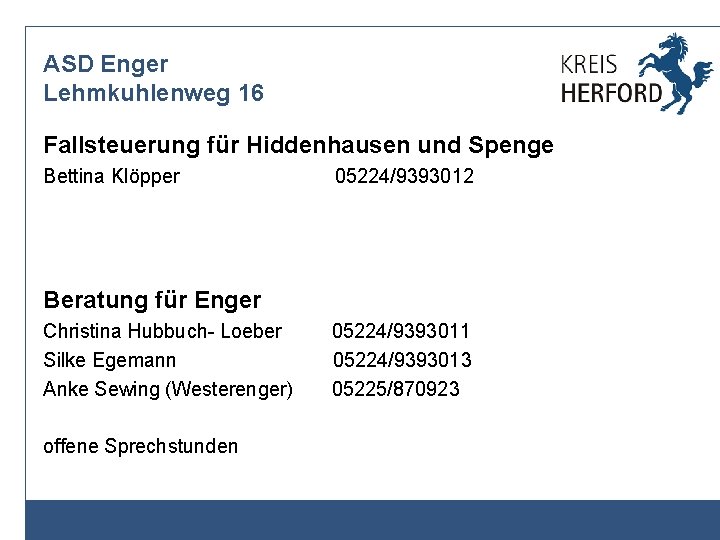 ASD Enger
Lehmkuhlenweg 16

KREIS
HERFORD

Fallsteuerung für Hiddenhausen und Spenge
Bettina Klöpper 05224/9393012

Beratung für Enger
Christina Hubbuch- Loeber 05224/9393011
Silke Egemann 05224/9393013
Anke Sewing (Westerenger) 05225/870923

offene Sprechstunden